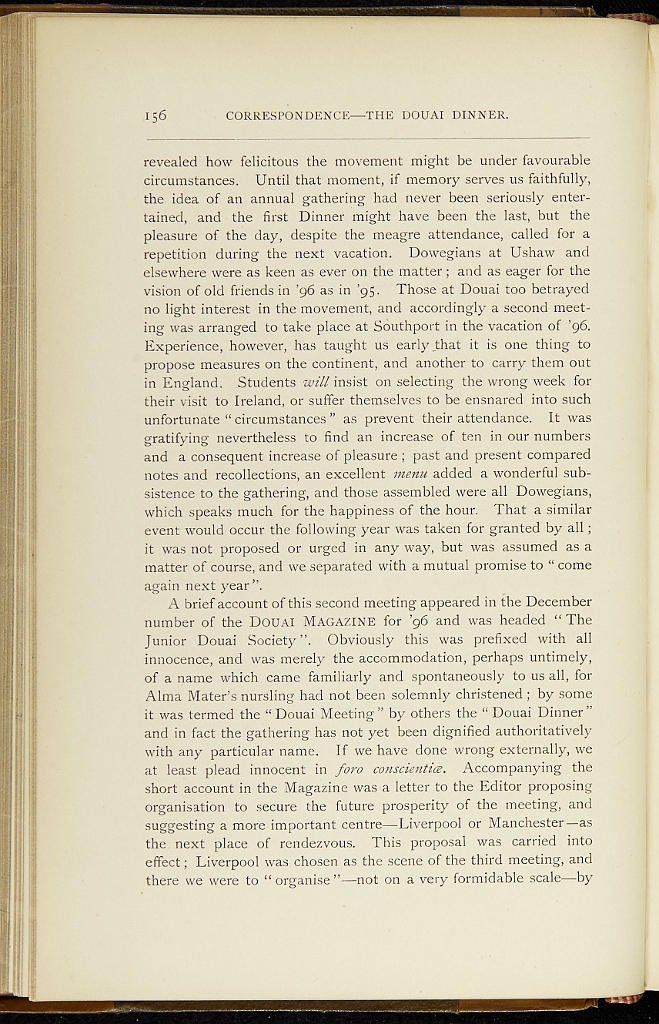 156 CORRESPONDENCE—THE DOUAI DINNER.

revealed how felicitous the movement might be under favourable circumstances. Until that moment, if memory serves us faithfully, the idea of an annual gathering had never been seriously entertained, and the first Dinner might have been the last, but the pleasure of the day, despite the meagre attendance, called for a repetition during the next vacation. Dowegians at Ushaw and elsewhere were as keen as ever on the matter; and as eager for the vision of old friends in '96 as in '95. Those at Douai too betrayed no light interest in the movement, and accordingly a second meeting was arranged to take place at Southport in the vacation of '96. Experience, however, has taught us early that it is one thing to propose measures on the continent, and another to carry them out in England. Students will insist on selecting the wrong week for their visit to Ireland, or suffer themselves to be ensnared into such unfortunate "circumstances" as prevent their attendance. It was gratifying nevertheless to find an increase of ten in our numbers and a consequent increase of pleasure; past and present compared notes and recollections, an excellent menu added a wonderful subsistence to the gathering, and those assembled were all Dowegians, which speaks much for the happiness of the hour. That a similar event would occur the following year was taken for granted by all; it was not proposed or urged in any way, but was assumed as a matter of course, and we separated with a mutual promise to "come again next year".

A brief account of this second meeting appeared in the December number of the DOUAI MAGAZINE for '96 and was headed "The Junior Douai Society". Obviously this was prefixed with all innocence, and was merely the accommodation, perhaps untimely, of a name which came familiarly and spontaneously to us all, for Alma Mater's nursling had not been solemnly christened; by some it was termed the "Douai Meeting" by others the "Douai Dinner" and in fact the gathering has not yet been dignified authoritatively with any particular name. If we have done wrong externally, we at least plead innocent in foro conscientiæ. Accompanying the short account in the Magazine was a letter to the Editor proposing organisation to secure the future prosperity of the meeting, and suggesting a more important centre—Liverpool or Manchester—as the next place of rendezvous. This proposal was carried into effect; Liverpool was chosen as the scene of the third meeting, and there we were to "organise"—not on a very formidable scale—by